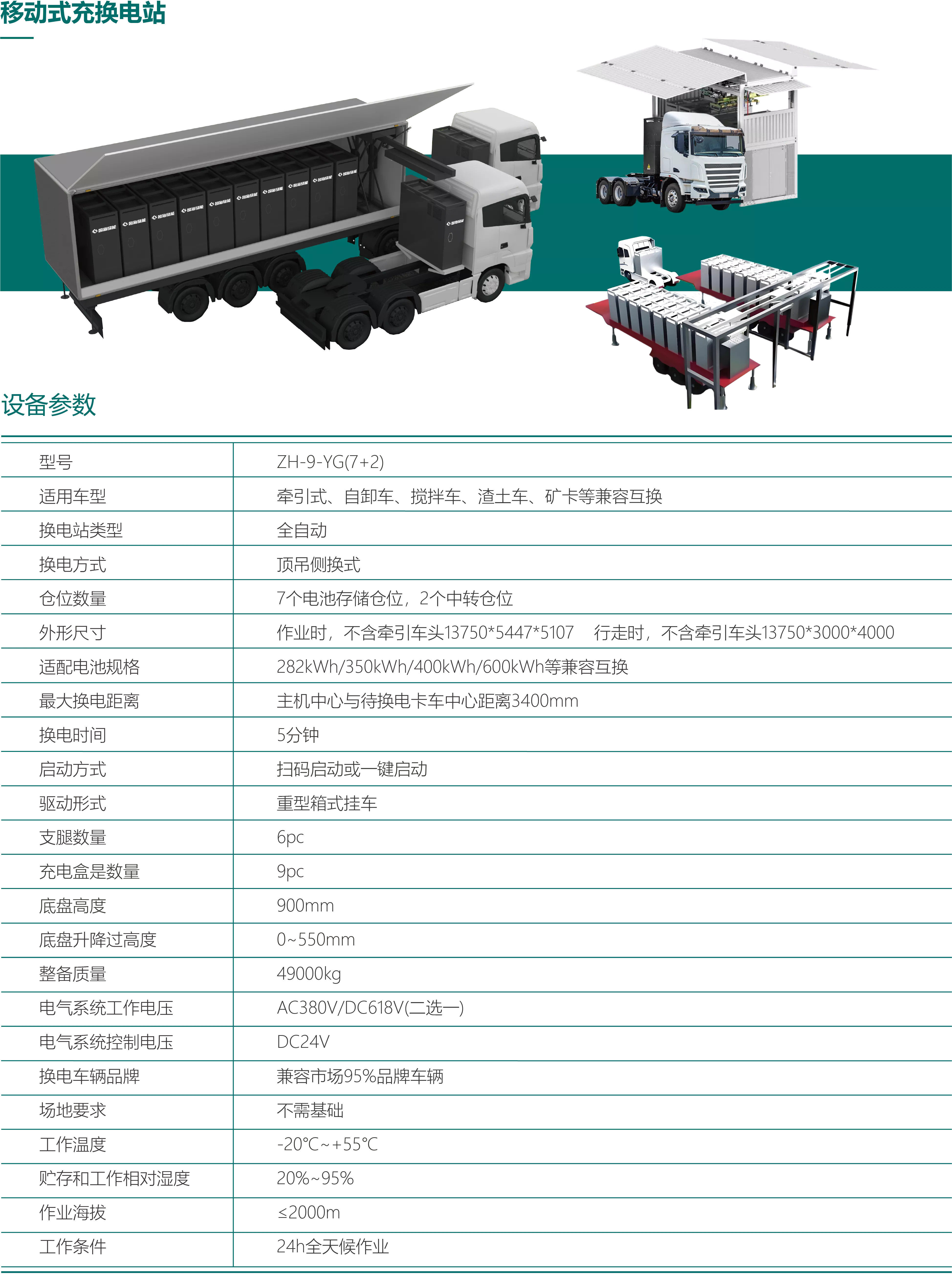 移动式充换电站

设备参数

| 型号 | ZH-9-YG(7+2) |
|---|---|
| 适用车型 | 牵引式、自卸车、搅拌车、渣土车、矿卡等兼容互换 |
| 换电站类型 | 全自动 |
| 换电方式 | 顶吊侧换式 |
| 仓位数量 | 7个电池存储仓位，2个中转仓位 |
| 外形尺寸 | 作业时，不含牵引车头13750*5447*5107 行走时，不含牵引车头13750*3000*4000 |
| 适配电池规格 | 282kWh/350kWh/400kWh/600kWh等兼容互换 |
| 最大换电距离 | 主机中心与待换电卡车中心距离3400mm |
| 换电时间 | 5分钟 |
| 启动方式 | 扫码启动或一键启动 |
| 驱动形式 | 重型箱式挂车 |
| 支腿数量 | 6pc |
| 充电盒是数量 | 9pc |
| 底盘高度 | 900mm |
| 底盘升降过高度 | 0~550mm |
| 整备质量 | 49000kg |
| 电气系统工作电压 | AC380V/DC618V(二选一) |
| 电气系统控制电压 | DC24V |
| 换电车辆品牌 | 兼容市场95%品牌车辆 |
| 场地要求 | 不需基础 |
| 工作温度 | -20℃~+55℃ |
| 贮存和工作相对湿度 | 20%~95% |
| 作业海拔 | ≤2000m |
| 工作条件 | 24h全天候作业 |